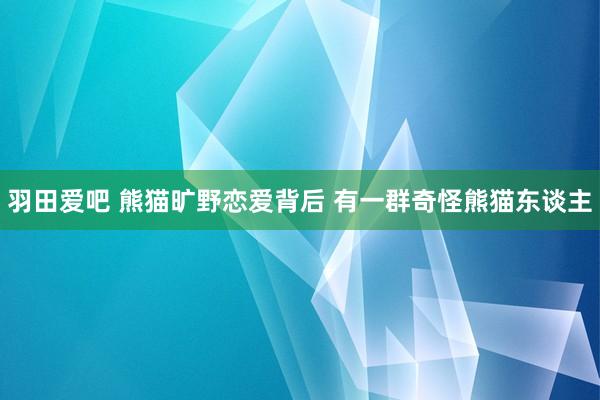 羽田爱吧 熊猫旷野恋爱背后 有一群奇怪熊猫东谈主